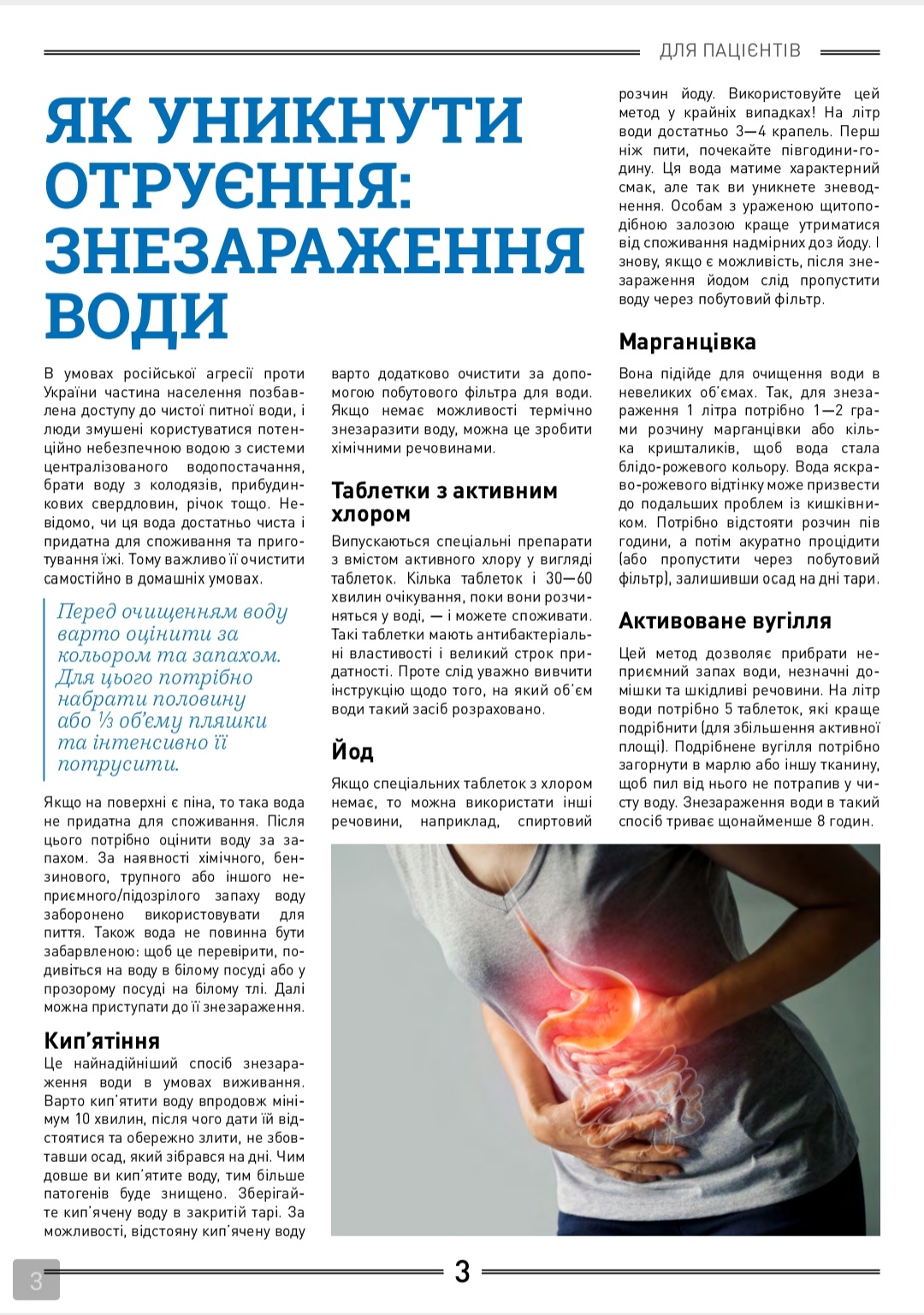 ДЛЯ ПАЦІЄНТІВ

ЯК УНИКНУТИ ОТРУЄННЯ: ЗНЕЗАРАЖЕННЯ ВОДИ

В умовах російської агресії проти України частина населення позбавлена доступу до чистої питної води, і люди змушені користуватися потенційно небезпечною водою з системи централізованого водопостачання, брати воду з колодязів, прибудинкових свердловин, річок тощо. Невідомо, чи ця вода достатньо чиста і придатна для споживання та приготування їжі. Тому важливо її очистити самостійно в домашніх умовах.

Перед очищенням воду варто оцінити за кольором та запахом. Для цього потрібно набрати половину або ⅓ об'єму пляшки та інтенсивно її потрусити.

Якщо на поверхні є піна, то така вода не придатна для споживання. Після цього потрібно оцінити воду за запахом. За наявності хімічного, бензинового, трупного або іншого неприємного/підозрілого запаху воду заборонено використовувати для пиття. Також вода не повинна бути забарвленою: щоб це перевірити, подивіться на воду в білому посуді або у прозорому посуді на білому тлі. Далі можна приступати до її знезараження.

Кип'ятіння
Це найнадійніший спосіб знезараження води в умовах виживання. Варто кип'ятити воду впродовж мінімум 10 хвилин, після чого дати їй відстоятися та обережно злити, не збовтавши осад, який зібрався на дні. Чим довше ви кип'ятите воду, тим більше патогенів буде знищено. Зберігайте кип'ячену воду в закритій тарі. За можливості, відстояну кип'ячену воду варто додатково очистити за допомогою побутового фільтра для води. Якщо немає можливості термічно знезаразити воду, можна це зробити хімічними речовинами.

Таблетки з активним хлором
Випускаються спеціальні препарати з вмістом активного хлору у вигляді таблеток. Кілька таблеток і 30—60 хвилин очікування, поки вони розчиняться у воді, — і можете споживати. Такі таблетки мають антибактеріальні властивості і великий строк придатності. Проте слід уважно вивчити інструкцію щодо того, на який об'єм води такий засіб розраховано.

Йод
Якщо спеціальних таблеток з хлором немає, то можна використати інші речовини, наприклад, спиртовий розчин йоду. Використовуйте цей метод у крайніх випадках! На літр води достатньо 3—4 крапель. Перш ніж пити, почекайте півгодини-годину. Ця вода матиме характерний смак, але так ви уникнете зневоднення. Особам з ураженою щитоподібною залозою краще утриматися від споживання надмірних доз йоду. І знову, якщо є можливість, після знезараження йодом слід пропустити воду через побутовий фільтр.

Марганцівка
Вона підійде для очищення води в невеликих об'ємах. Так, для знезараження 1 літра потрібно 1—2 грами розчину марганцівки або кілька кришталиків, щоб вода стала блідо-рожевого кольору. Вода яскраво-рожевого відтінку може призвести до подальших проблем із кишківником. Потрібно відстояти розчин пів години, а потім акуратно процідити (або пропустити через побутовий фільтр), залишивши осад на дні тари.

Активоване вугілля
Цей метод дозволяє прибрати неприємний запах води, незначні домішки та шкідливі речовини. На літр води потрібно 5 таблеток, які краще подрібнити (для збільшення активної площі). Подрібнене вугілля потрібно загорнути в марлю або іншу тканину, щоб пил від нього не потрапив у чисту воду. Знезараження води в такий спосіб триває щонайменше 8 годин.

3

3